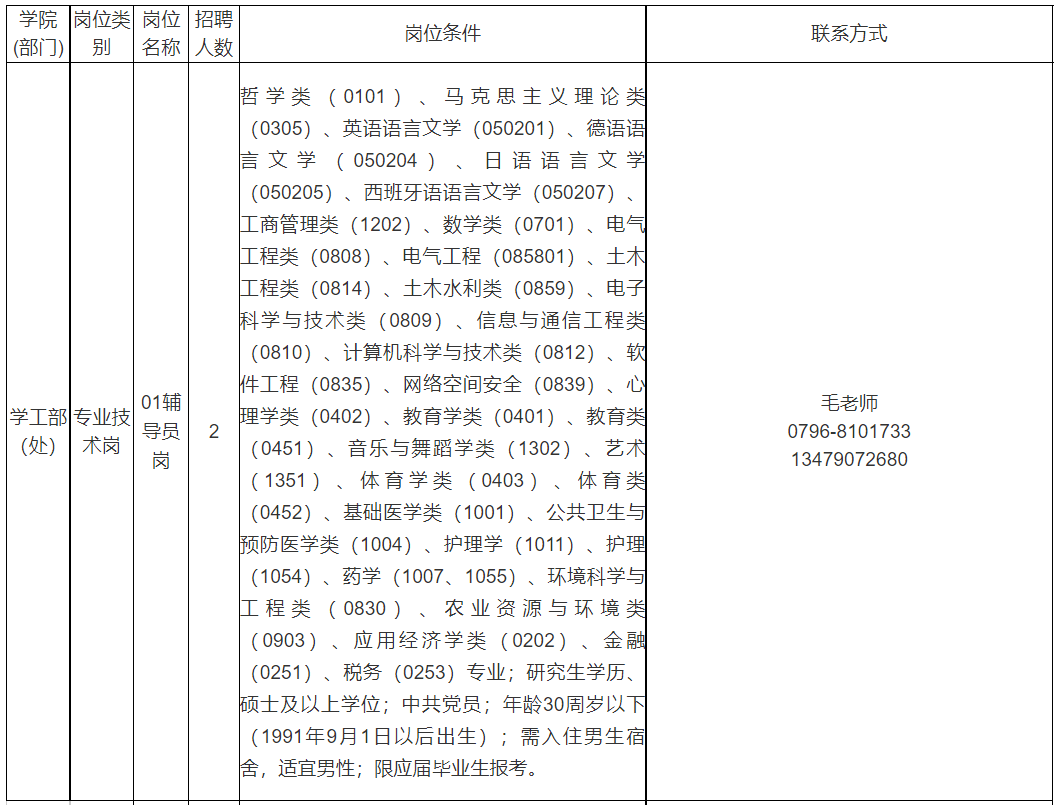 | 学院(部门) | 岗位类别 | 岗位名称 | 招聘人数 | 岗位条件 | 联系方式 |
|---|---|---|---|---|---|
| 学工部(处) | 专业技术岗 | 01辅导员岗 | 2 | 哲学类（0101）、马克思主义理论类（0305）、英语语言文学（050201）、德语语言文学（050204）、日语语言文学（050205）、西班牙语语言文学（050207）、工商管理类（1202）、数学类（0701）、电气工程类（0808）、电气工程（085801）、土木工程类（0814）、土木水利类（0859）、电子科学与技术类（0809）、信息与通信工程类（0810）、计算机科学与技术类（0812）、软件工程（0835）、网络空间安全（0839）、心理学类（0402）、教育学类（0401）、教育类（0451）、音乐与舞蹈学类（1302）、艺术（1351）、体育学类（0403）、体育类（0452）、基础医学类（1001）、公共卫生与预防医学类（1004）、护理学（1011）、护理（1054）、药学（1007、1055）、环境科学与工程类（0830）、农业资源与环境类（0903）、应用经济学类（0202）、金融（0251）、税务（0253）专业；研究生学历、硕士及以上学位；中共党员；年龄30周岁以下（1991年9月1日以后出生）；需入住男生宿舍，适宜男性；限应届毕业生报考。 | 毛老师 0796-8101733 13479072680 |